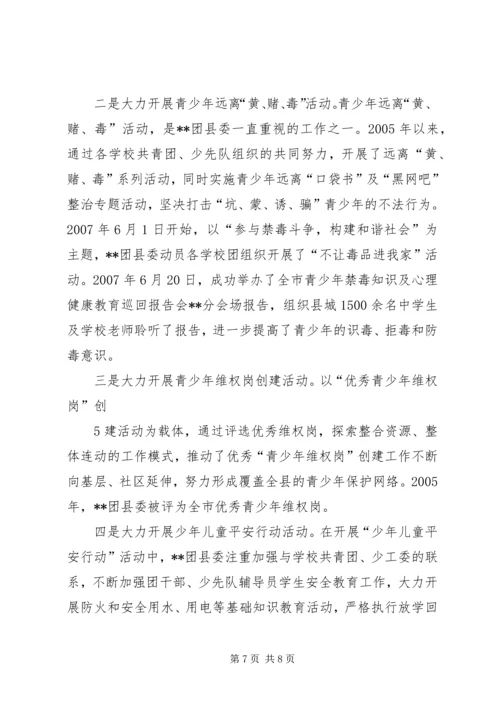 二是大力开展青少年远离“黄、赌、毒”活动。青少年远离“黄、赌、毒”活动，是**团县委一直重视的工作之一。2005年以来，通过各学校共青团、少先队组织的共同努力，开展了远离“黄、赌、毒”系列活动，同时实施青少年远离“口袋书”及“黑网吧”整治专题活动，坚决打击“坑、蒙、诱、骗”青少年的不法行为。2007年6月1日开始，以“参与禁毒斗争，构建和谐社会”为主题，**团县委动员各学校团组织开展了“不让毒品进我家”活动。2007年6月20日，成功举办了全市青少年禁毒知识及心理健康教育巡回报告会**分会场报告，组织县城1500余名中学生及学校老师聆听了报告，进一步提高了青少年的识毒、拒毒和防毒意识。

三是大力开展青少年维权岗创建活动。以“优秀青少年维权岗”创

5建活动为载体，通过评选优秀维权岗，探索整合资源、整体连动的工作模式，推动了优秀“青少年维权岗”创建工作不断向基层、社区延伸，努力形成覆盖全县的青少年保护网络。2005年，**团县委被评为全市优秀青少年维权岗。

四是大力开展少年儿童平安行动活动。在开展“少年儿童平安行动”活动中，**团县委注重加强与学校共青团、少工委的联系，不断加强团干部、少先队辅导员学生安全教育工作，大力开展防火和安全用水、用电等基础知识教育活动，严格执行放学回

第7页 共8页